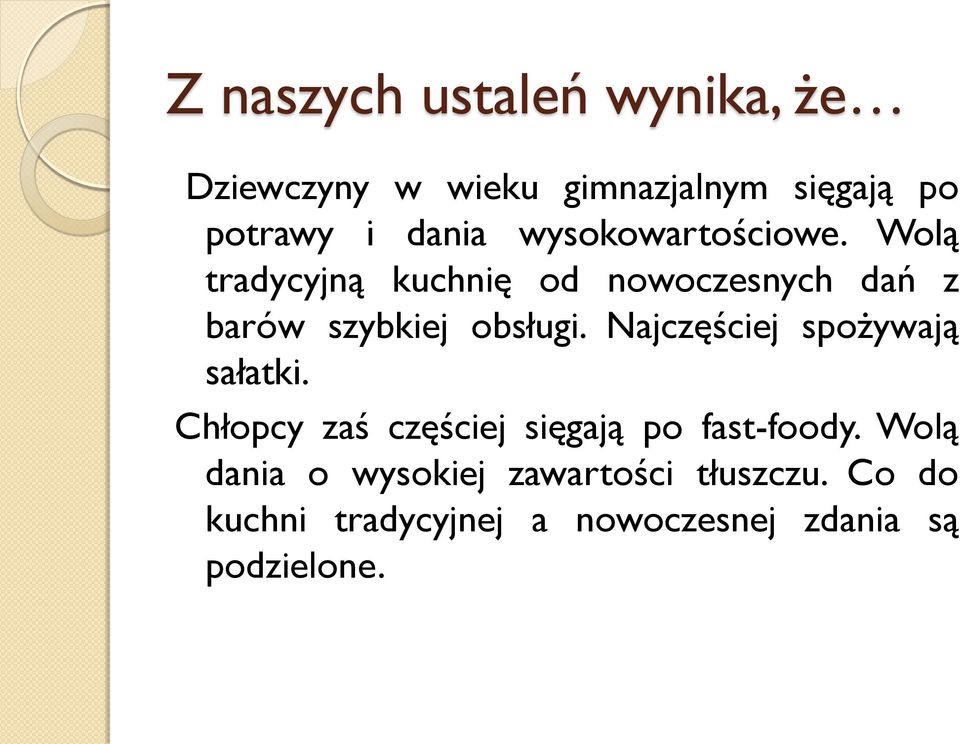 Z naszych ustaleń wynika, że…

Dziewczyny w wieku gimnazjalnym sięgają po potrawy i dania wysokowartościowe. Wolą tradycyjną kuchnię od nowoczesnych dań z barów szybkiej obsługi. Najczęściej spożywają sałatki.

Chłopcy zaś częściej sięgają po fast-foody. Wolą dania o wysokiej zawartości tłuszczu. Co do kuchni tradycyjnej a nowoczesnej zdania są podzielone.